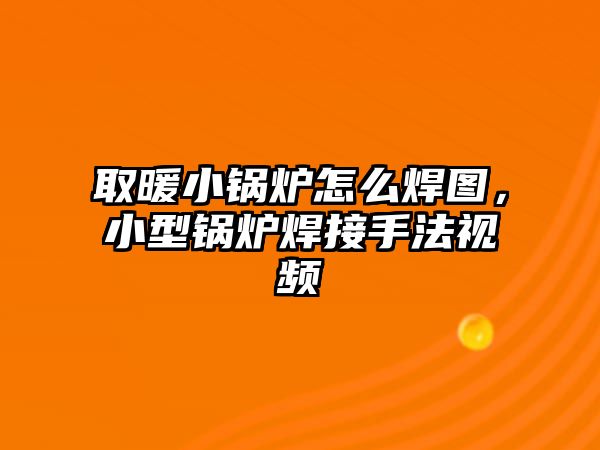 取暖小锅炉怎么焊图，小型锅炉焊接手法视频